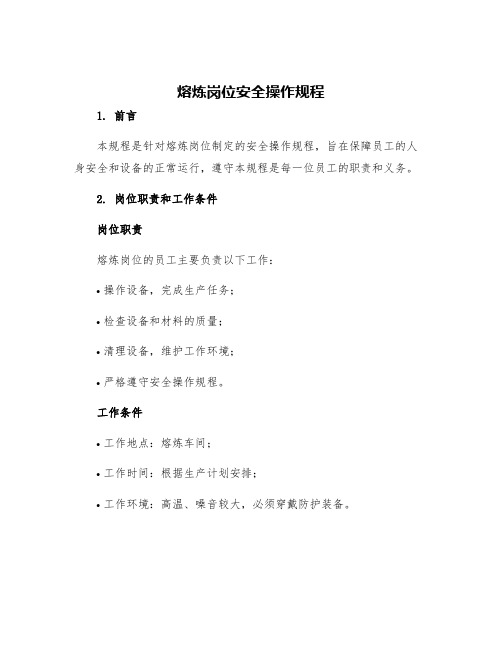 熔炼岗位安全操作规程

1. 前言

本规程是针对熔炼岗位制定的安全操作规程，旨在保障员工的人身安全和设备的正常运行，遵守本规程是每一位员工的职责和义务。

2. 岗位职责和工作条件

岗位职责

熔炼岗位的员工主要负责以下工作：

• 操作设备，完成生产任务；

• 检查设备和材料的质量；

• 清理设备，维护工作环境；

• 严格遵守安全操作规程。

工作条件

• 工作地点：熔炼车间；

• 工作时间：根据生产计划安排；

• 工作环境：高温、噪音较大，必须穿戴防护装备。